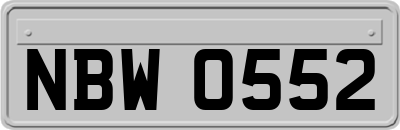 NBW 0552